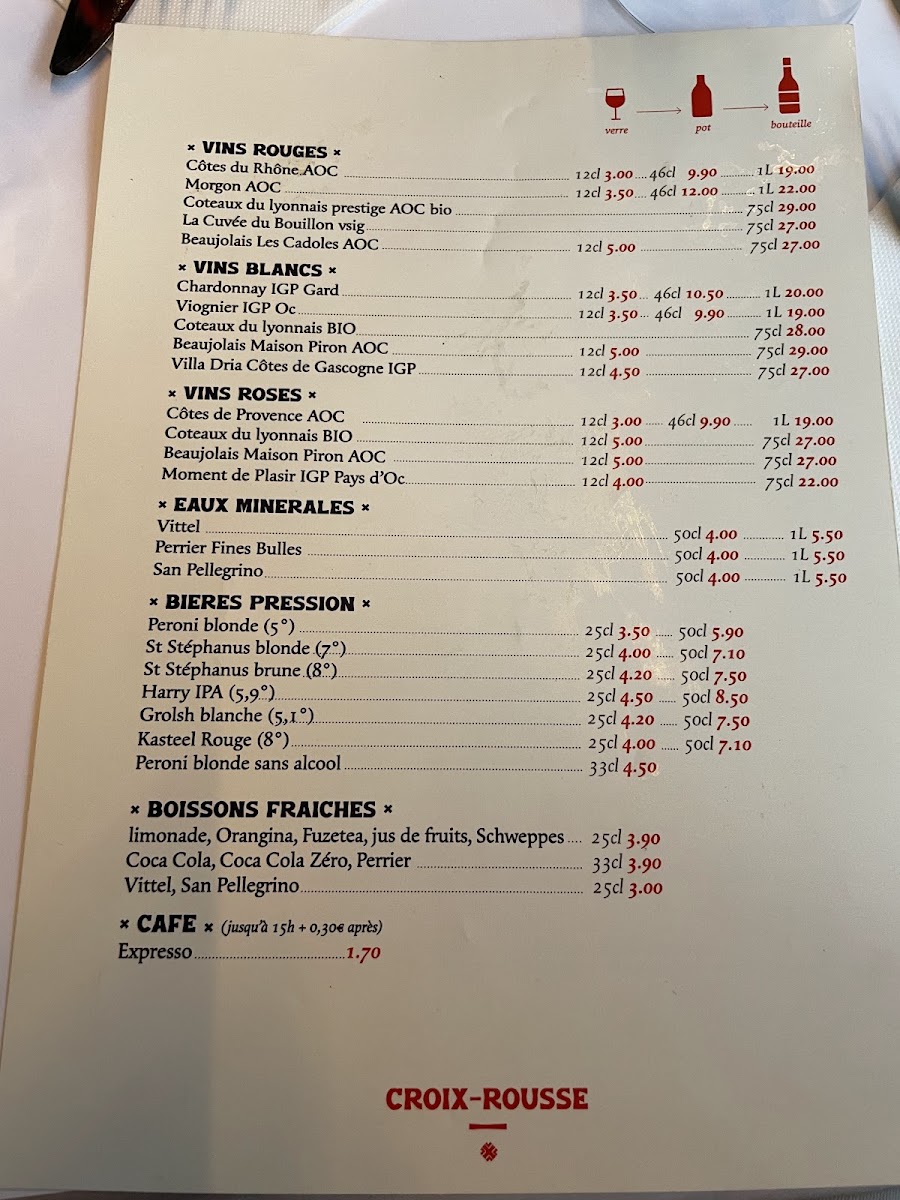 verre pot bouteille

× VINS ROUGES ×
Côtes du Rhône AOC 12cl 3.00 46cl 9.90 1L 19.00
Morgon AOC 12cl 3.50 46cl 12.00 1L 22.00
Coteaux du lyonnais prestige AOC bio 75cl 29.00
La Cuvée du Bouillon vsig 75cl 27.00
Beaujolais Les Cadoles AOC 12cl 5.00 75cl 27.00

× VINS BLANCS ×
Chardonnay IGP Gard 12cl 3.50 46cl 10.50 1L 20.00
Viognier IGP Oc 12cl 3.50 46cl 9.90 1L 19.00
Coteaux du lyonnais BIO 75cl 28.00
Beaujolais Maison Piron AOC 12cl 5.00 75cl 29.00
Villa Dria Côtes de Gascogne IGP 12cl 4.50 75cl 27.00

× VINS ROSES ×
Côtes de Provence AOC 12cl 3.00 46cl 9.90 1L 19.00
Coteaux du lyonnais BIO 12cl 5.00 75cl 27.00
Beaujolais Maison Piron AOC 12cl 5.00 75cl 27.00
Moment de Plasir IGP Pays d'Oc 12cl 4.00 75cl 22.00

× EAUX MINERALES ×
Vittel 50cl 4.00 1L 5.50
Perrier Fines Bulles 50cl 4.00 1L 5.50
San Pellegrino 50cl 4.00 1L 5.50

× BIERES PRESSION ×
Peroni blonde (5°) 25cl 3.50 50cl 5.90
St Stéphanus blonde (7°) 25cl 4.00 50cl 7.10
St Stéphanus brune (8°) 25cl 4.20 50cl 7.50
Harry IPA (5,9°) 25cl 4.50 50cl 8.50
Grolsh blanche (5,1°) 25cl 4.20 50cl 7.50
Kasteel Rouge (8°) 25cl 4.00 50cl 7.10
Peroni blonde sans alcool 33cl 4.50

× BOISSONS FRAICHES ×
limonade, Orangina, Fuzetea, jus de fruits, Schweppes 25cl 3.90
Coca Cola, Coca Cola Zéro, Perrier 33cl 3.90
Vittel, San Pellegrino 25cl 3.00

× CAFE × (jusqu'à 15h + 0,30€ après)
Expresso 1.70

CROIX-ROUSSE